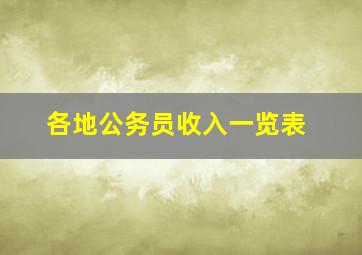 各地公务员收入一览表